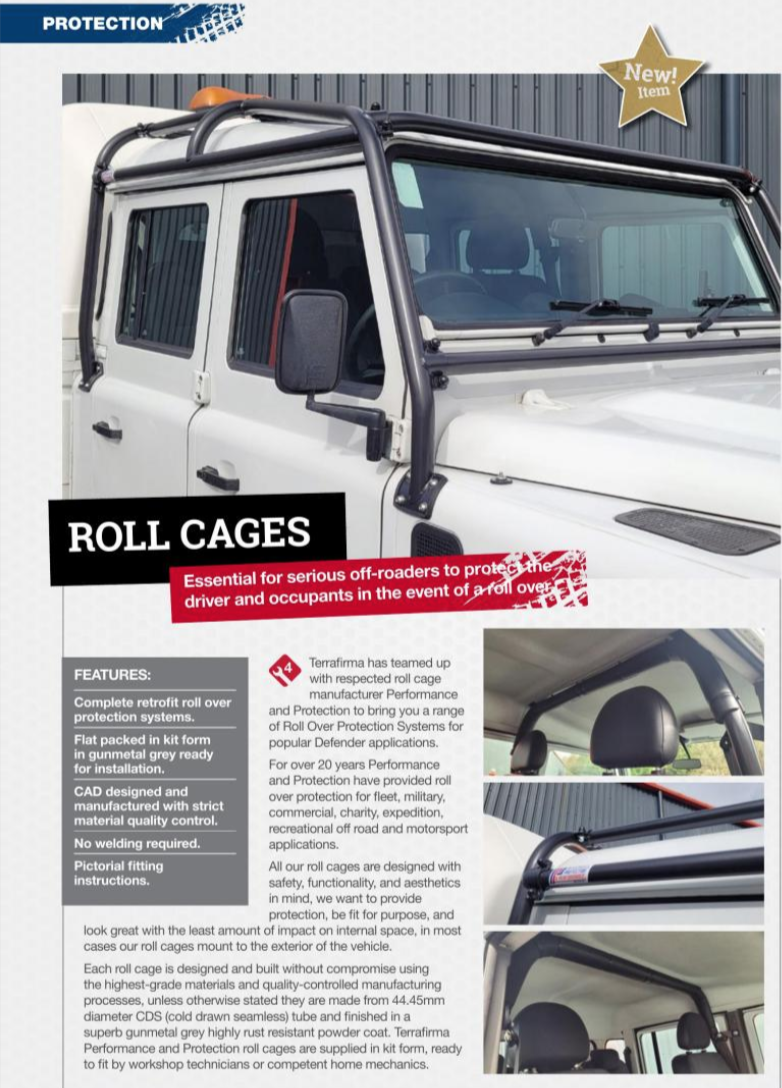 PROTECTION

New! Item

ROLL CAGES

Essential for serious off-roaders to protect the driver and occupants in the event of a roll over

FEATURES:

Complete retrofit roll over protection systems.

Flat packed in kit form in gunmetal grey ready for installation.

CAD designed and manufactured with strict material quality control.

No welding required.

Pictorial fitting instructions.

Terrafirma has teamed up with respected roll cage manufacturer Performance and Protection to bring you a range of Roll Over Protection Systems for popular Defender applications.

For over 20 years Performance and Protection have provided roll over protection for fleet, military, commercial, charity, expedition, recreational off road and motorsport applications.

All our roll cages are designed with safety, functionality, and aesthetics in mind, we want to provide protection, be fit for purpose, and look great with the least amount of impact on internal space, in most cases our roll cages mount to the exterior of the vehicle.

Each roll cage is designed and built without compromise using the highest-grade materials and quality-controlled manufacturing processes, unless otherwise stated they are made from 44.45mm diameter CDS (cold drawn seamless) tube and finished in a superb gunmetal grey highly rust resistant powder coat. Terrafirma Performance and Protection roll cages are supplied in kit form, ready to fit by workshop technicians or competent home mechanics.